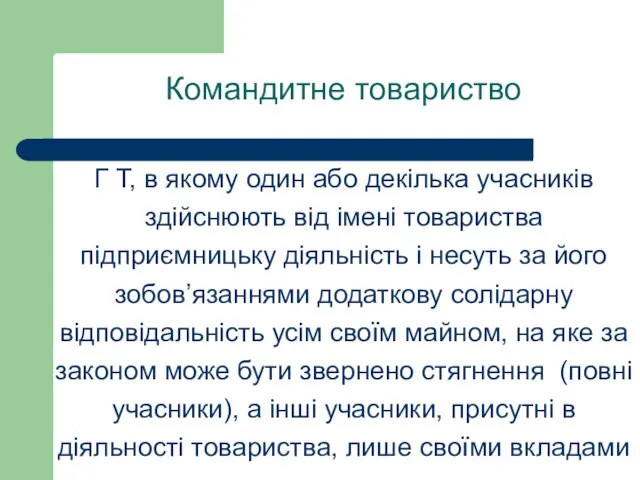 Командитне товариство

Г Т, в якому один або декілька учасників здійснюють від імені товариства підприємницьку діяльність і несуть за його зобов’язаннями додаткову солідарну відповідальність усім своїм майном, на яке за законом може бути звернено стягнення (повні учасники), а інші учасники, присутні в діяльності товариства, лише своїми вкладами